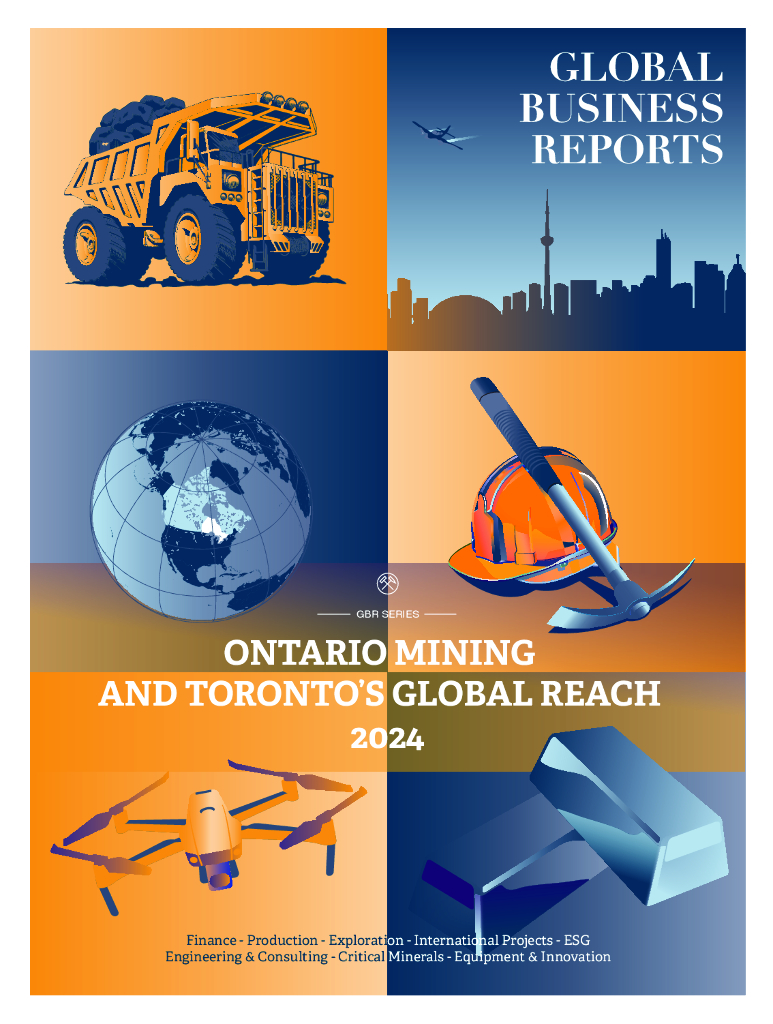 GLOBAL
BUSINESS
REPORTS

GBR SERIES

ONTARIO MINING
AND TORONTO'S GLOBAL REACH
2024

Finance - Production - Exploration - International Projects - ESG
Engineering & Consulting - Critical Minerals - Equipment & Innovation